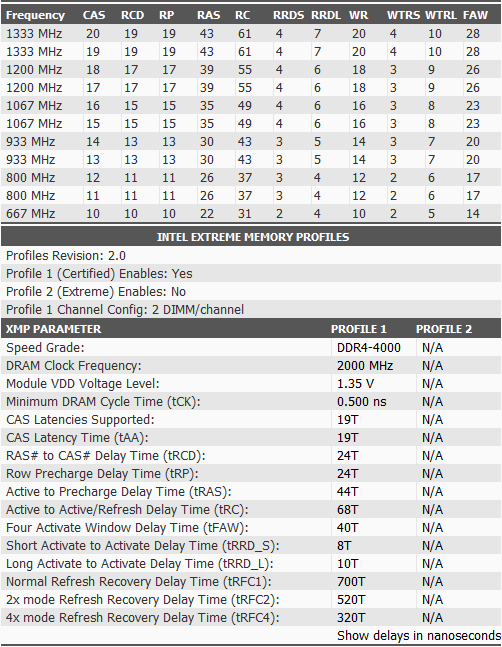 | Frequency | CAS | RCD | RP | RAS | RC | RRDS | RRDL | WR | WTRS | WTRL | FAW |
|---|---|---|---|---|---|---|---|---|---|---|---|
| 1333 MHz | 20 | 19 | 19 | 43 | 61 | 4 | 7 | 20 | 4 | 10 | 28 |
| 1333 MHz | 19 | 19 | 19 | 43 | 61 | 4 | 7 | 20 | 4 | 10 | 28 |
| 1200 MHz | 18 | 17 | 17 | 39 | 55 | 4 | 6 | 18 | 3 | 9 | 26 |
| 1200 MHz | 17 | 17 | 17 | 39 | 55 | 4 | 6 | 18 | 3 | 9 | 26 |
| 1067 MHz | 16 | 15 | 15 | 35 | 49 | 4 | 6 | 16 | 3 | 8 | 23 |
| 1067 MHz | 15 | 15 | 15 | 35 | 49 | 4 | 6 | 16 | 3 | 8 | 23 |
| 933 MHz | 14 | 13 | 13 | 30 | 43 | 3 | 5 | 14 | 3 | 7 | 20 |
| 933 MHz | 13 | 13 | 13 | 30 | 43 | 3 | 5 | 14 | 3 | 7 | 20 |
| 800 MHz | 12 | 11 | 11 | 26 | 37 | 3 | 4 | 12 | 2 | 6 | 17 |
| 800 MHz | 11 | 11 | 11 | 26 | 37 | 3 | 4 | 12 | 2 | 6 | 17 |
| 667 MHz | 10 | 10 | 10 | 22 | 31 | 2 | 4 | 10 | 2 | 5 | 14 |

INTEL EXTREME MEMORY PROFILES

Profiles Revision: 2.0
Profile 1 (Certified) Enables: Yes
Profile 2 (Extreme) Enables: No
Profile 1 Channel Config: 2 DIMM/channel

| XMP PARAMETER | PROFILE 1 | PROFILE 2 |
|---|---|---|
| Speed Grade: | DDR4-4000 | N/A |
| DRAM Clock Frequency: | 2000 MHz | N/A |
| Module VDD Voltage Level: | 1.35 V | N/A |
| Minimum DRAM Cycle Time (tCK): | 0.500 ns | N/A |
| CAS Latencies Supported: | 19T | N/A |
| CAS Latency Time (tAA): | 19T | N/A |
| RAS# to CAS# Delay Time (tRCD): | 24T | N/A |
| Row Precharge Delay Time (tRP): | 24T | N/A |
| Active to Precharge Delay Time (tRAS): | 44T | N/A |
| Active to Active/Refresh Delay Time (tRC): | 68T | N/A |
| Four Activate Window Delay Time (tFAW): | 40T | N/A |
| Short Activate to Activate Delay Time (tRRD_S): | 8T | N/A |
| Long Activate to Activate Delay Time (tRRD_L): | 10T | N/A |
| Normal Refresh Recovery Delay Time (tRFC1): | 700T | N/A |
| 2x mode Refresh Recovery Delay Time (tRFC2): | 520T | N/A |
| 4x mode Refresh Recovery Delay Time (tRFC4): | 320T | N/A |

Show delays in nanoseconds